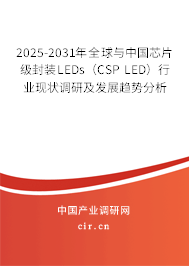 2025-2031年全球与中国芯片级封装LEDs（CSP LED）行业现状调研及发展趋势分析

中国产业调研网
cir.cn